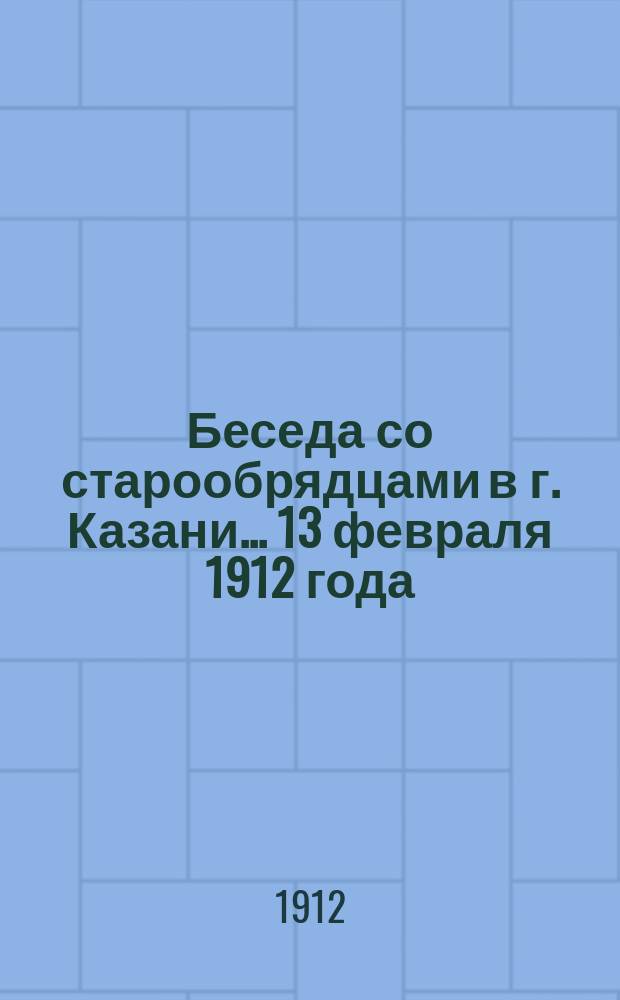 Беседа со старообрядцами в г. Казани... 13 февраля 1912 года

1912